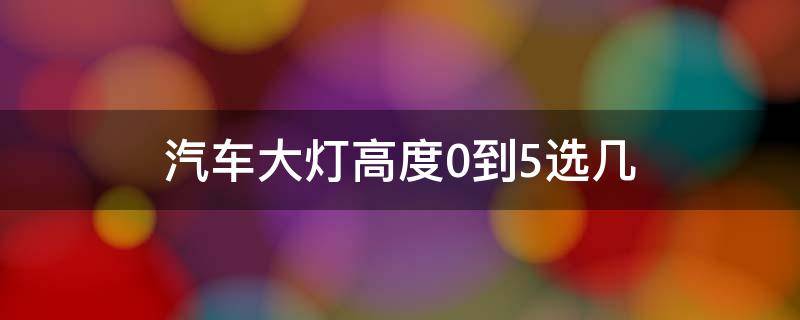 汽车大灯高度0到5选几